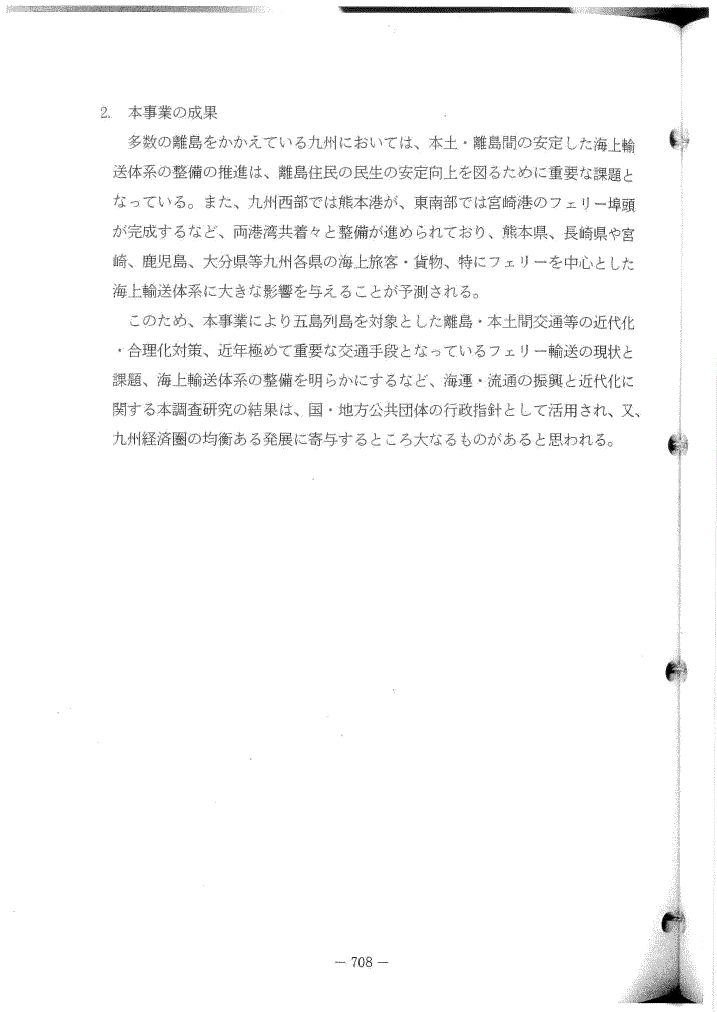 2. 本事業の成果

多数の離島をかかえている九州においては、本土・離島間の安定した海上輸送体系の整備の推進は、離島住民の民生の安定向上を図るために重要な課題となっている。また、九州西部では熊本港が、東南部では宮崎港のフェリー埠頭が完成するなど、両港湾共着々と整備が進められており、熊本県、長崎県や宮崎、鹿児島、大分県等九州各県の海上旅客・貨物、特にフェリーを中心とした海上輸送体系に大きな影響を与えることが予測される。

このため、本事業により五島列島を対象とした離島・本土間交通等の近代化・合理化対策、近年極めて重要な交通手段となっているフェリー輸送の現状と課題、海上輸送体系の整備を明らかにするなど、海運・流通の振興と近代化に関する本調査研究の結果は、国・地方公共団体の行政指針として活用され、又、九州経済圏の均衡ある発展に寄与するところ大なるものがあると思われる。

— 708 —